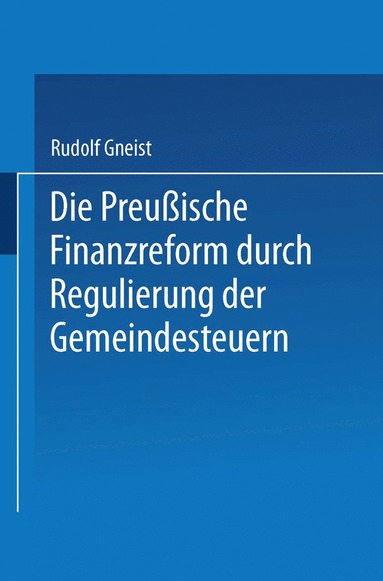 Rudolf Gneist

Die Preußische Finanzreform durch Regulierung der Gemeindesteuern